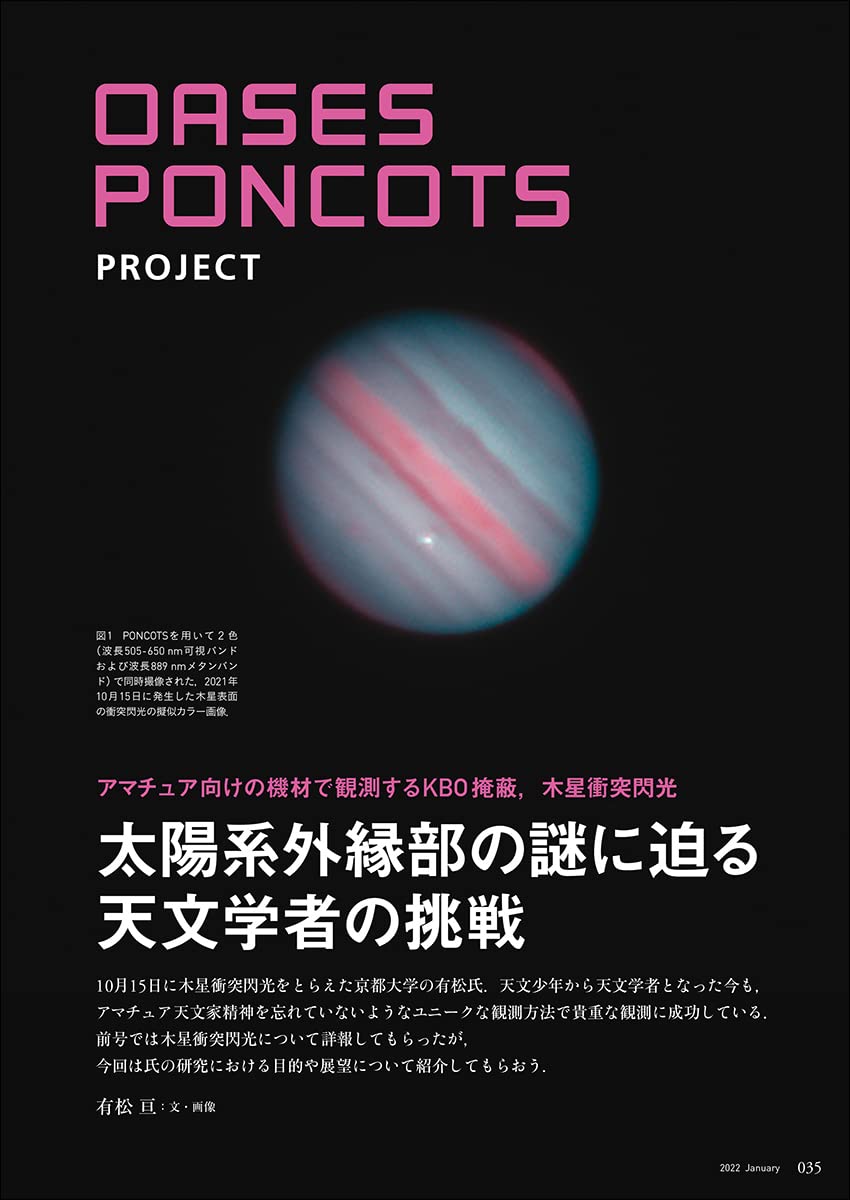 OASES
PONCOTS
PROJECT

図1　PONCOTSを用いて２色（波長505-650 nm可視バンドおよび波長889 nmメタンバンド）で同時撮像された，2021年10月15日に発生した木星表面の衝突閃光の擬似カラー画像．

アマチュア向けの機材で観測するKBO掩蔽，木星衝突閃光

太陽系外縁部の謎に迫る
天文学者の挑戦

10月15日に木星衝突閃光をとらえた京都大学の有松氏．天文少年から天文学者となった今も，アマチュア天文家精神を忘れていないようなユニークな観測方法で貴重な観測に成功している．前号では木星衝突閃光について詳報してもらったが，今回は氏の研究における目的や展望について紹介してもらおう．

有松 亘：文・画像

2022 January　035